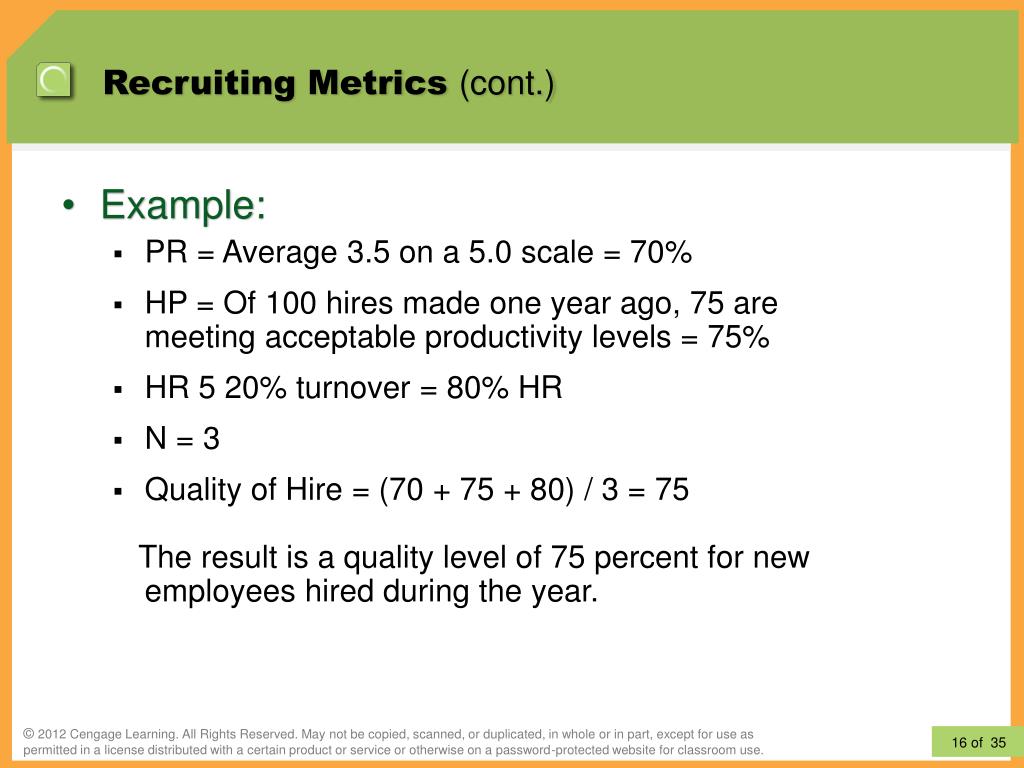 Recruiting Metrics (cont.)

• Example:

▪ PR = Average 3.5 on a 5.0 scale = 70%

▪ HP = Of 100 hires made one year ago, 75 are meeting acceptable productivity levels = 75%

▪ HR 5 20% turnover = 80% HR

▪ N = 3

▪ Quality of Hire = (70 + 75 + 80) / 3 = 75

The result is a quality level of 75 percent for new employees hired during the year.

© 2012 Cengage Learning. All Rights Reserved. May not be copied, scanned, or duplicated, in whole or in part, except for use as permitted in a license distributed with a certain product or service or otherwise on a password-protected website for classroom use.

16 of 35